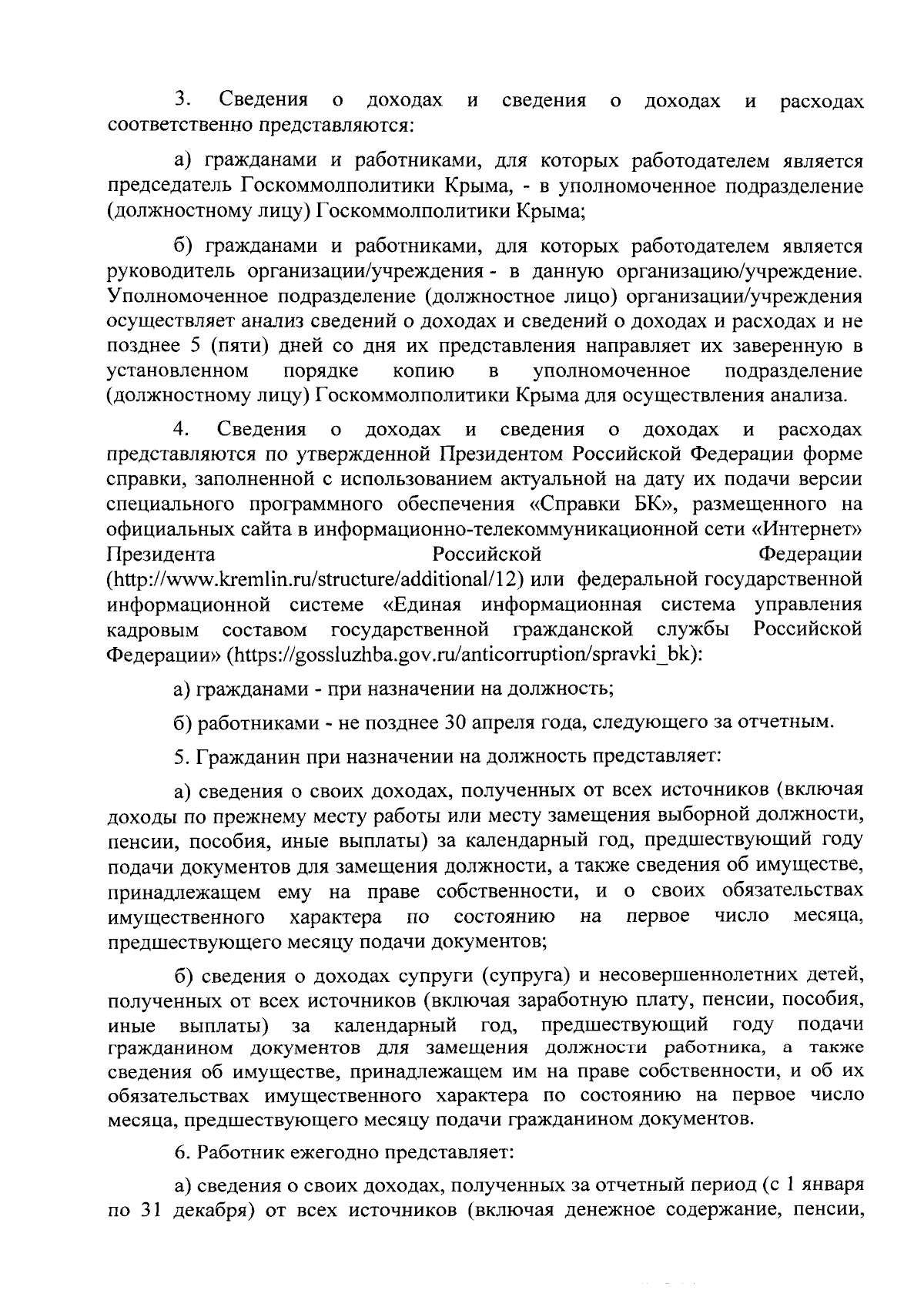 3. Сведения о доходах и сведения о доходах и расходах соответственно представляются:

а) гражданами и работниками, для которых работодателем является председатель Госкоммолполитики Крыма, - в уполномоченное подразделение (должностному лицу) Госкоммолполитики Крыма;

б) гражданами и работниками, для которых работодателем является руководитель организации/учреждения - в данную организацию/учреждение. Уполномоченное подразделение (должностное лицо) организации/учреждения осуществляет анализ сведений о доходах и сведений о доходах и расходах и не позднее 5 (пяти) дней со дня их представления направляет их заверенную в установленном порядке копию в уполномоченное подразделение (должностному лицу) Госкоммолполитики Крыма для осуществления анализа.

4. Сведения о доходах и сведения о доходах и расходах представляются по утвержденной Президентом Российской Федерации форме справки, заполненной с использованием актуальной на дату их подачи версии специального программного обеспечения «Справки БК», размещенного на официальных сайта в информационно-телекоммуникационной сети «Интернет» Президента Российской Федерации (http://www.kremlin.ru/structure/additional/12) или федеральной государственной информационной системе «Единая информационная система управления кадровым составом государственной гражданской службы Российской Федерации» (https://gossluzhba.gov.ru/anticorruption/spravki_bk):

а) гражданами - при назначении на должность;

б) работниками - не позднее 30 апреля года, следующего за отчетным.

5. Гражданин при назначении на должность представляет:

а) сведения о своих доходах, полученных от всех источников (включая доходы по прежнему месту работы или месту замещения выборной должности, пенсии, пособия, иные выплаты) за календарный год, предшествующий году подачи документов для замещения должности, а также сведения об имуществе, принадлежащем ему на праве собственности, и о своих обязательствах имущественного характера по состоянию на первое число месяца, предшествующего месяцу подачи документов;

б) сведения о доходах супруги (супруга) и несовершеннолетних детей, полученных от всех источников (включая заработную плату, пенсии, пособия, иные выплаты) за календарный год, предшествующий году подачи гражданином документов для замещения должности работника, а также сведения об имуществе, принадлежащем им на праве собственности, и об их обязательствах имущественного характера по состоянию на первое число месяца, предшествующего месяцу подачи гражданином документов.

6. Работник ежегодно представляет:

а) сведения о своих доходах, полученных за отчетный период (с 1 января по 31 декабря) от всех источников (включая денежное содержание, пенсии,